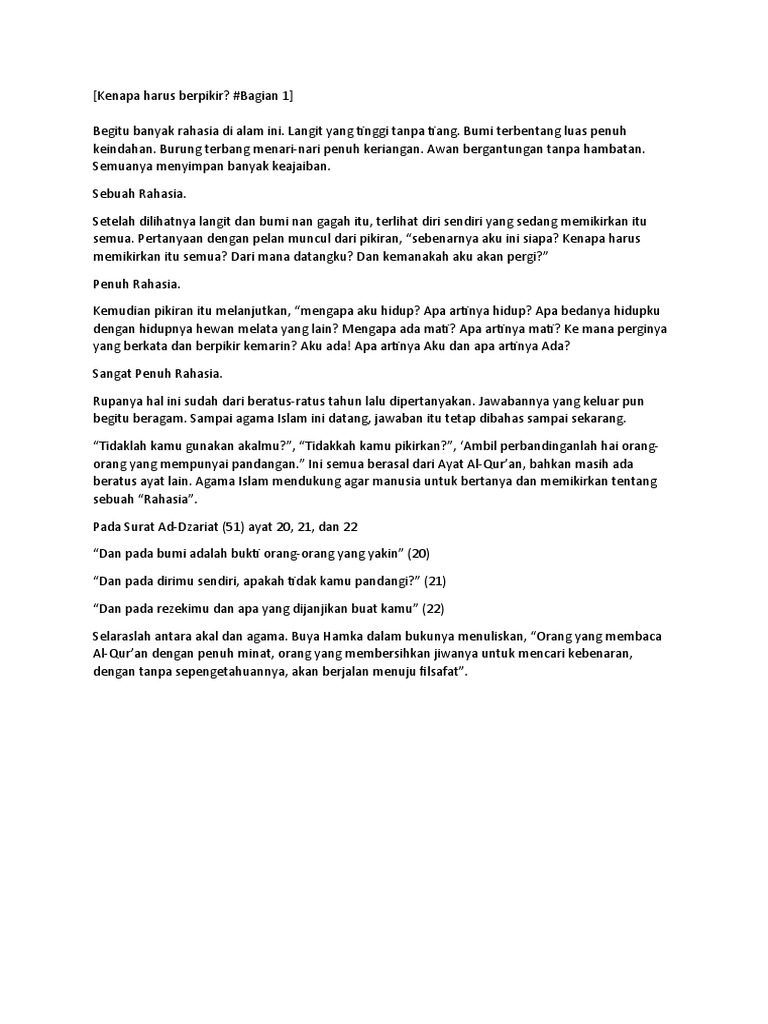 [Kenapa harus berpikir? #Bagian 1]

Begitu banyak rahasia di alam ini. Langit yang tinggi tanpa tiang. Bumi terbentang luas penuh keindahan. Burung terbang menari-nari penuh keriangan. Awan bergantungan tanpa hambatan. Semuanya menyimpan banyak keajaiban.

Sebuah Rahasia.

Setelah dilihatnya langit dan bumi nan gagah itu, terlihat diri sendiri yang sedang memikirkan itu semua. Pertanyaan dengan pelan muncul dari pikiran, “sebenarnya aku ini siapa? Kenapa harus memikirkan itu semua? Dari mana datangku? Dan kemanakah aku akan pergi?”

Penuh Rahasia.

Kemudian pikiran itu melanjutkan, “mengapa aku hidup? Apa artinya hidup? Apa bedanya hidupku dengan hidupnya hewan melata yang lain? Mengapa ada mati? Apa artinya mati? Ke mana perginya yang berkata dan berpikir kemarin? Aku ada! Apa artinya Aku dan apa artinya Ada?

Sangat Penuh Rahasia.

Rupanya hal ini sudah dari beratus-ratus tahun lalu dipertanyakan. Jawabannya yang keluar pun begitu beragam. Sampai agama Islam ini datang, jawaban itu tetap dibahas sampai sekarang.

“Tidaklah kamu gunakan akalmu?”, “Tidakkah kamu pikirkan?”, ‘Ambil perbandinganlah hai orang-orang yang mempunyai pandangan.” Ini semua berasal dari Ayat Al-Qur’an, bahkan masih ada beratus ayat lain. Agama Islam mendukung agar manusia untuk bertanya dan memikirkan tentang sebuah “Rahasia”.

Pada Surat Ad-Dzariat (51) ayat 20, 21, dan 22

“Dan pada bumi adalah bukti orang-orang yang yakin” (20)

“Dan pada dirimu sendiri, apakah tidak kamu pandangi?” (21)

“Dan pada rezekimu dan apa yang dijanjikan buat kamu” (22)

Selaraslah antara akal dan agama. Buya Hamka dalam bukunya menuliskan, “Orang yang membaca Al-Qur’an dengan penuh minat, orang yang membersihkan jiwanya untuk mencari kebenaran, dengan tanpa sepengetahuannya, akan berjalan menuju filsafat”.